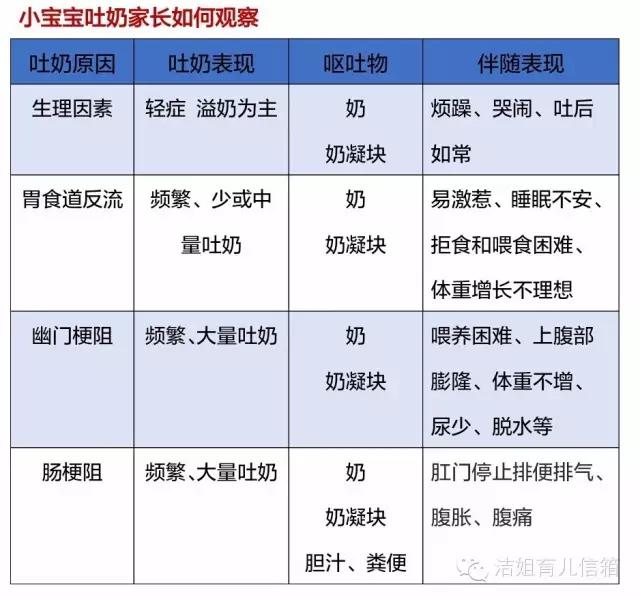 小宝宝吐奶家长如何观察

| 吐奶原因 | 吐奶表现 | 呕吐物 | 伴随表现 |
|---|---|---|---|
| 生理因素 | 轻症 溢奶为主 | 奶 奶凝块 | 烦躁、哭闹、吐后如常 |
| 胃食道反流 | 频繁、少或中量吐奶 | 奶 奶凝块 | 易激惹、睡眠不安、拒食和喂食困难、体重增长不理想 |
| 幽门梗阻 | 频繁、大量吐奶 | 奶 奶凝块 | 喂养困难、上腹部膨隆、体重不增、尿少、脱水等 |
| 肠梗阻 | 频繁、大量吐奶 | 奶 奶凝块 胆汁、粪便 | 肛门停止排便排气、腹胀、腹痛 |

洁姐育儿信箱